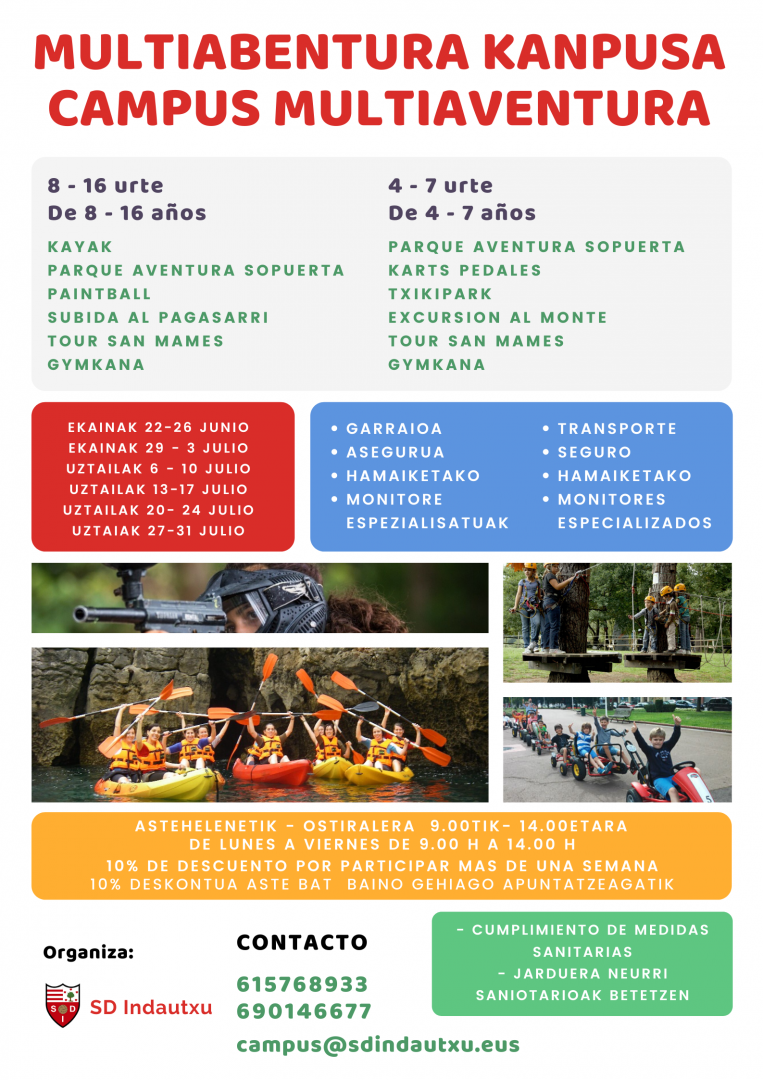 MULTIABENTURA KANPUSA
CAMPUS MULTIAVENTURA

8 - 16 urte
De 8 - 16 años

KAYAK
PARQUE AVENTURA SOPUERTA
PAINTBALL
SUBIDA AL PAGASARRI
TOUR SAN MAMES
GYMKANA

4 - 7 urte
De 4 - 7 años

PARQUE AVENTURA SOPUERTA
KARTS PEDALES
TXIKIPARK
EXCURSION AL MONTE
TOUR SAN MAMES
GYMKANA

EKAINAK 22-26 JUNIO
EKAINAK 29 - 3 JULIO
UZTAILAK 6 - 10 JULIO
UZTAILAK 13-17 JULIO
UZTAILAK 20- 24 JULIO
UZTAIAK 27-31 JULIO

• GARRAIOA
• ASEGURUA
• HAMAIKETAKO
• MONITORE ESPEZIALISATUAK

• TRANSPORTE
• SEGURO
• HAMAIKETAKO
• MONITORES ESPECIALIZADOS

ASTEHELENETIK - OSTIRALERA 9.00TIK- 14.00ETARA
DE LUNES A VIERNES DE 9.00 H A 14.00 H
10% DE DESCUENTO POR PARTICIPAR MAS DE UNA SEMANA
10% DESKONTUA ASTE BAT BAINO GEHIAGO APUNTATZEAGATIK

Organiza:

SD Indautxu

CONTACTO

615768933
690146677

campus@sdindautxu.eus

- CUMPLIMIENTO DE MEDIDAS SANITARIAS
- JARDUERA NEURRI SANIOTARIOAK BETETZEN